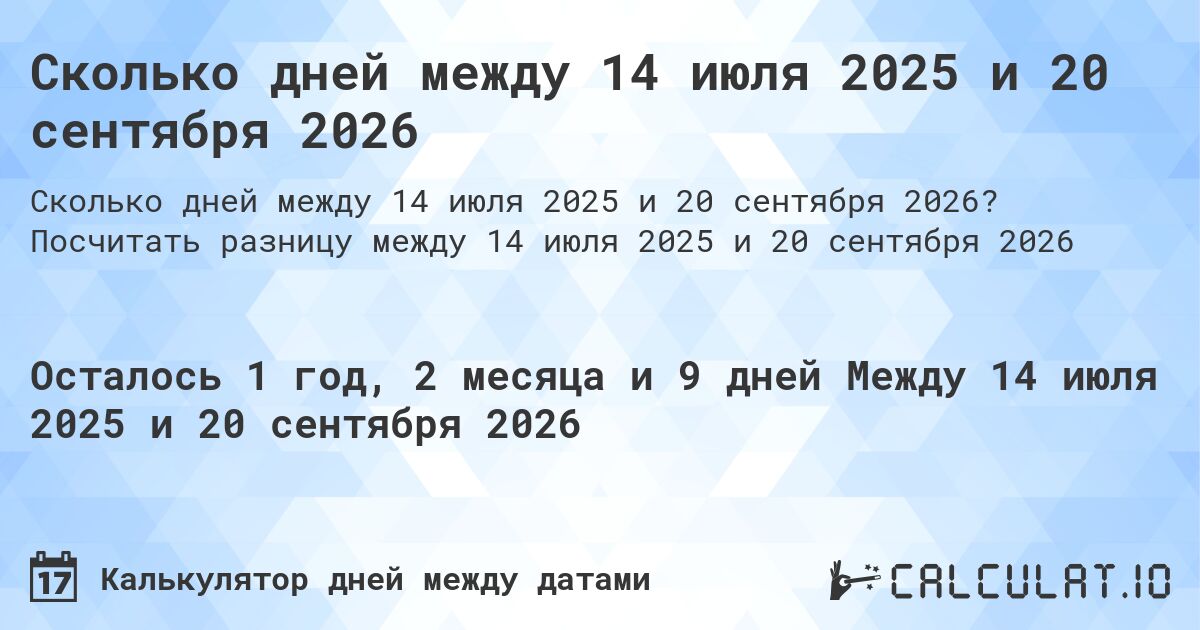 Сколько дней между 14 июля 2025 и 20 сентября 2026

Сколько дней между 14 июля 2025 и 20 сентября 2026? Посчитать разницу между 14 июля 2025 и 20 сентября 2026

Осталось 1 год, 2 месяца и 9 дней Между 14 июля 2025 и 20 сентября 2026

17

Калькулятор дней между датами

CALCULAT.IO